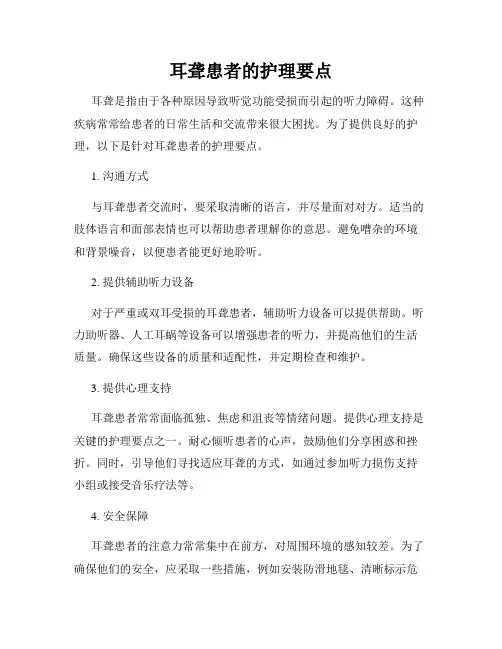 耳聋患者的护理要点

耳聋是指由于各种原因导致听觉功能受损而引起的听力障碍。这种疾病常常给患者的日常生活和交流带来很大困扰。为了提供良好的护理，以下是针对耳聋患者的护理要点。

1. 沟通方式

与耳聋患者交流时，要采取清晰的语言，并尽量面对对方。适当的肢体语言和面部表情也可以帮助患者理解你的意思。避免嘈杂的环境和背景噪音，以便患者能更好地聆听。

2. 提供辅助听力设备

对于严重或双耳受损的耳聋患者，辅助听力设备可以提供帮助。听力助听器、人工耳蜗等设备可以增强患者的听力，并提高他们的生活质量。确保这些设备的质量和适配性，并定期检查和维护。

3. 提供心理支持

耳聋患者常常面临孤独、焦虑和沮丧等情绪问题。提供心理支持是关键的护理要点之一。耐心倾听患者的心声，鼓励他们分享困惑和挫折。同时，引导他们寻找适应耳聋的方式，如通过参加听力损伤支持小组或接受音乐疗法等。

4. 安全保障

耳聋患者的注意力常常集中在前方，对周围环境的感知较差。为了确保他们的安全，应采取一些措施，例如安装防滑地毯、清晰标示危